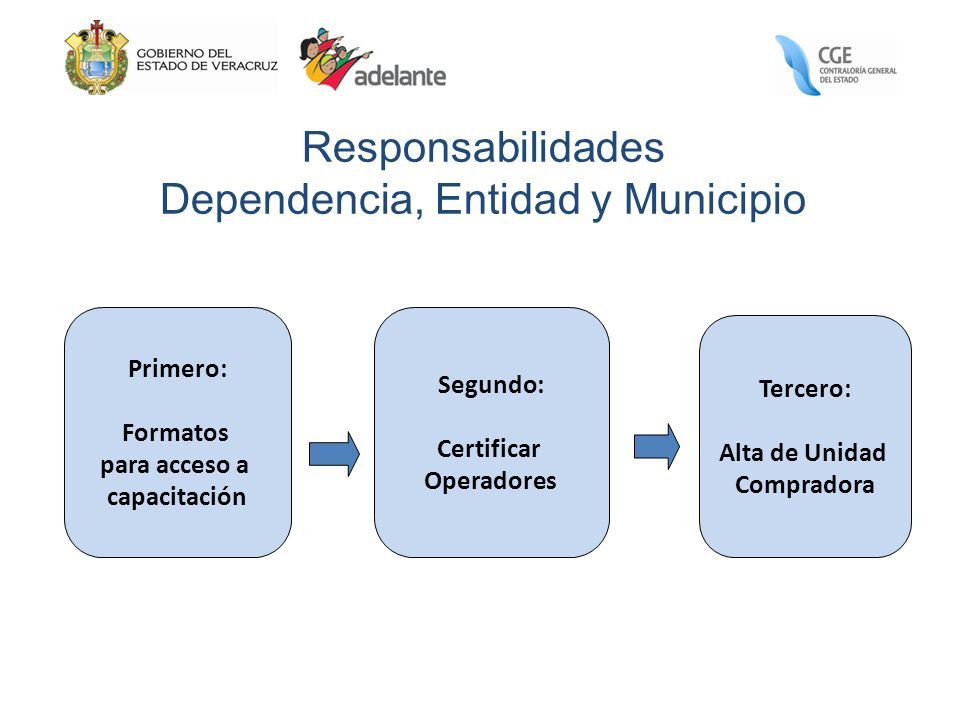 GOBIERNO DEL ESTADO DE VERACRUZ

adelante

CGE
CONTRALORÍA GENERAL DEL ESTADO

Responsabilidades
Dependencia, Entidad y Municipio

Primero:

Formatos para acceso a capacitación

Segundo:

Certificar Operadores

Tercero:

Alta de Unidad Compradora